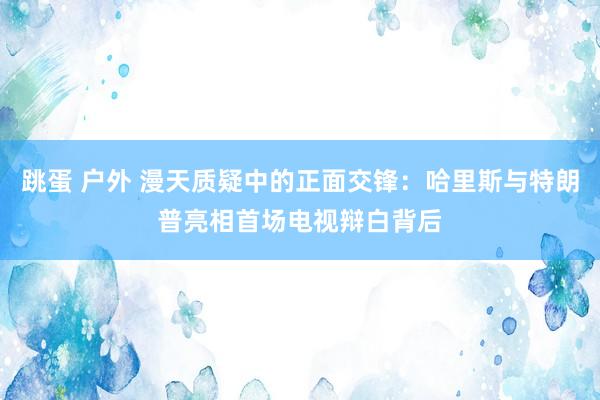 跳蛋 户外 漫天质疑中的正面交锋：哈里斯与特朗普亮相首场电视辩白背后